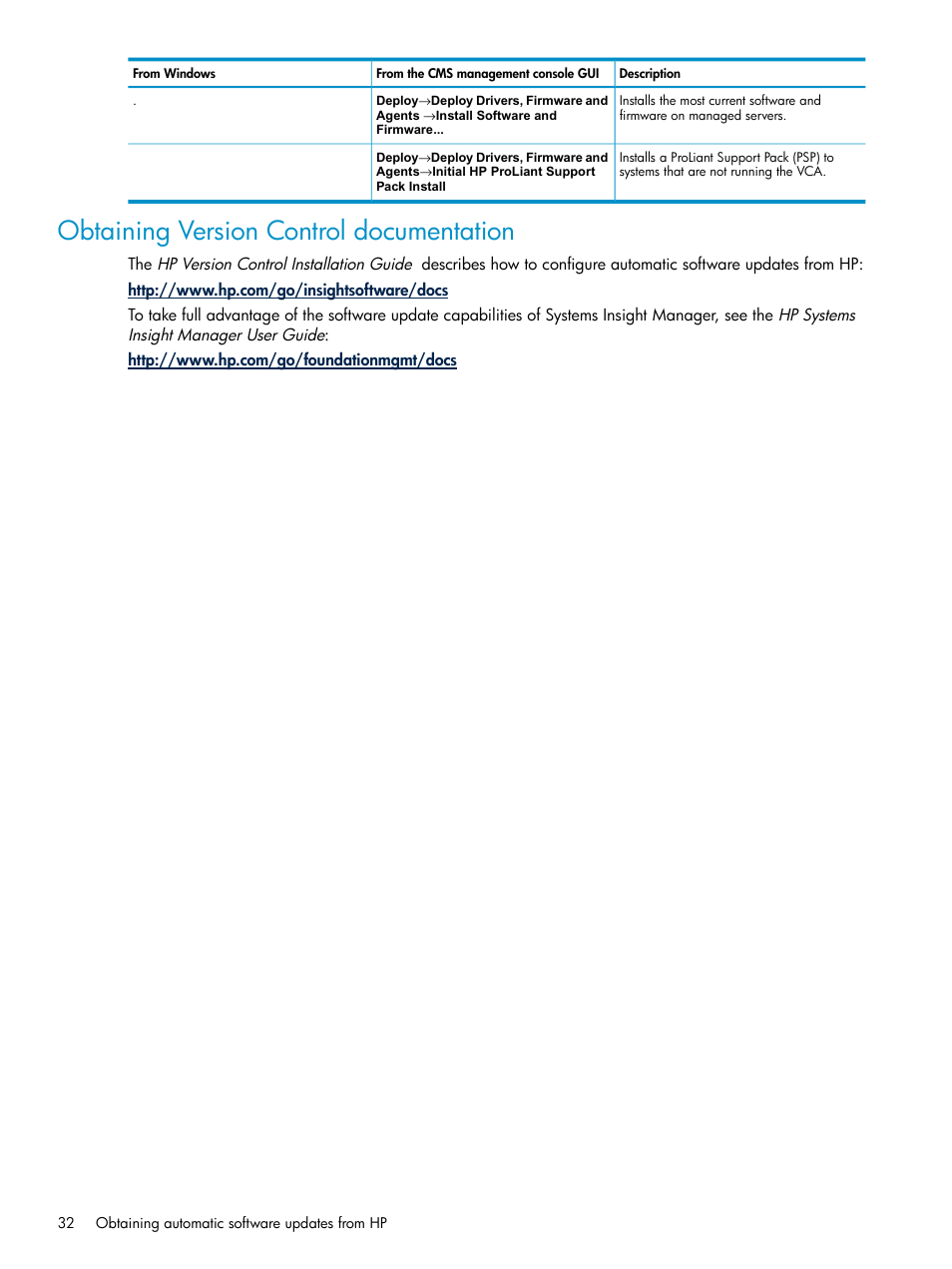 | From Windows | From the CMS management console GUI | Description |
|---|---|---|
| . | Deploy→Deploy Drivers, Firmware and Agents →Install Software and Firmware... | Installs the most current software and firmware on managed servers. |
| | Deploy→Deploy Drivers, Firmware and Agents→Initial HP ProLiant Support Pack Install | Installs a ProLiant Support Pack (PSP) to systems that are not running the VCA. |

Obtaining Version Control documentation

The HP Version Control Installation Guide describes how to configure automatic software updates from HP:

http://www.hp.com/go/insightsoftware/docs

To take full advantage of the software update capabilities of Systems Insight Manager, see the HP Systems Insight Manager User Guide:

http://www.hp.com/go/foundationmgmt/docs

32 Obtaining automatic software updates from HP